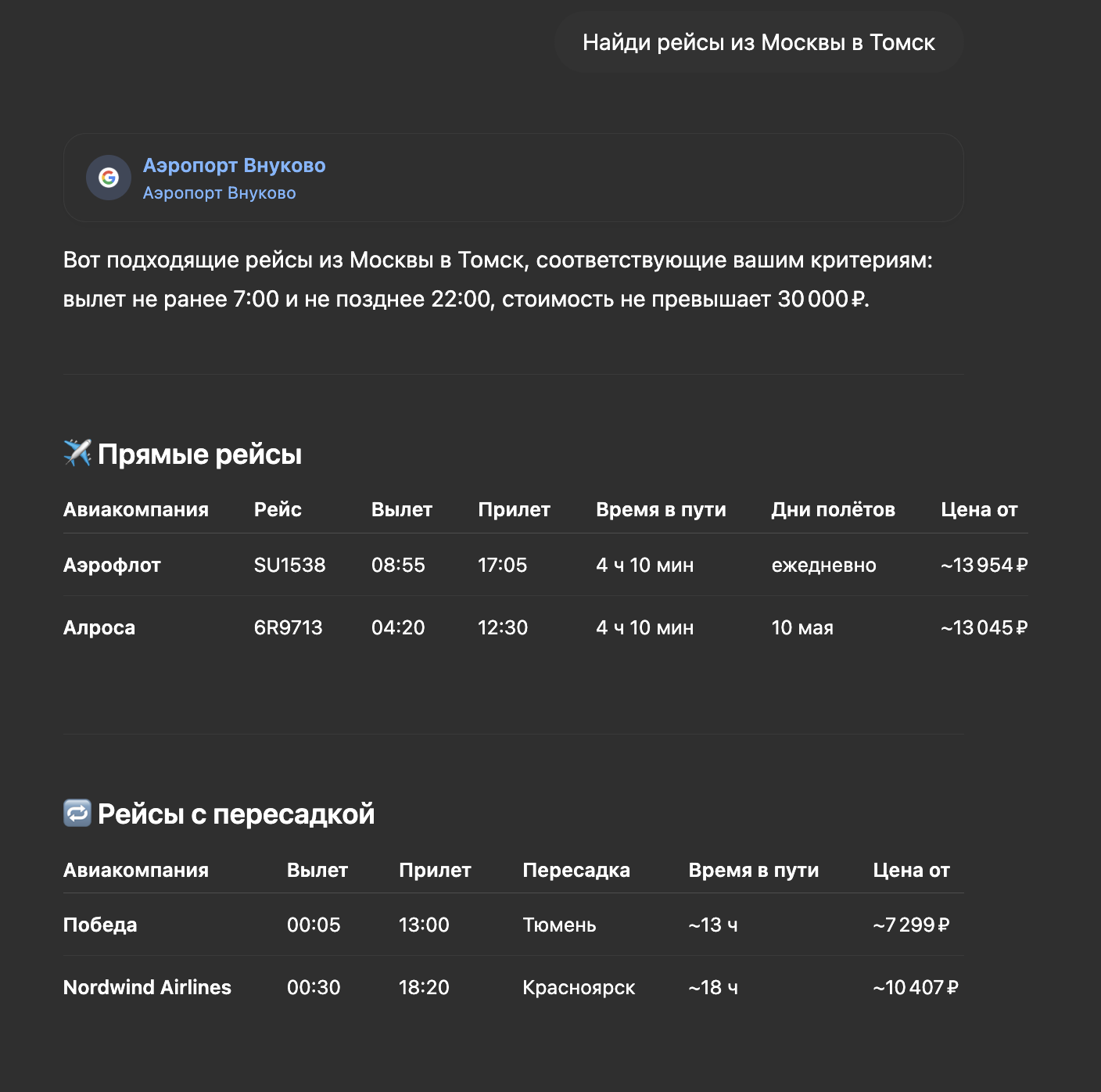 Найди рейсы из Москвы в Томск

Аэропорт Внуково
Аэропорт Внуково

Вот подходящие рейсы из Москвы в Томск, соответствующие вашим критериям: вылет не ранее 7:00 и не позднее 22:00, стоимость не превышает 30 000 ₽.

✈️ Прямые рейсы

| Авиакомпания | Рейс | Вылет | Прилет | Время в пути | Дни полётов | Цена от |
|---|---|---|---|---|---|---|
| Аэрофлот | SU1538 | 08:55 | 17:05 | 4 ч 10 мин | ежедневно | ~13 954 ₽ |
| Алроса | 6R9713 | 04:20 | 12:30 | 4 ч 10 мин | 10 мая | ~13 045 ₽ |

🔁 Рейсы с пересадкой

| Авиакомпания | Вылет | Прилет | Пересадка | Время в пути | Цена от |
|---|---|---|---|---|---|
| Победа | 00:05 | 13:00 | Тюмень | ~13 ч | ~7 299 ₽ |
| Nordwind Airlines | 00:30 | 18:20 | Красноярск | ~18 ч | ~10 407 ₽ |